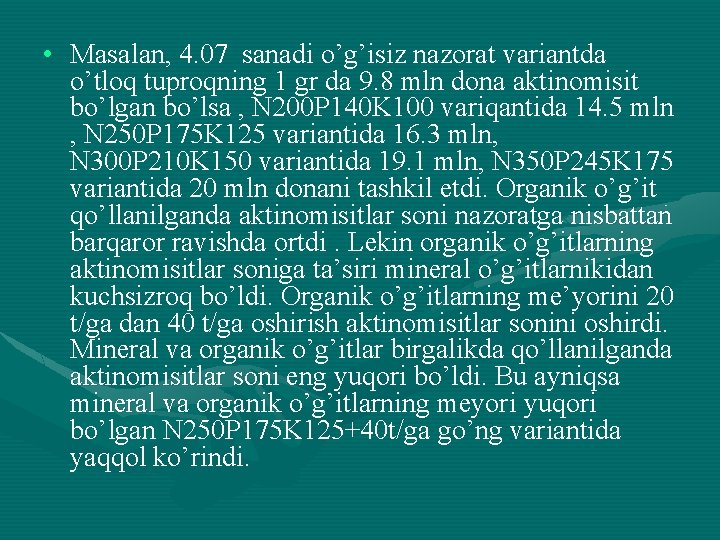 • Masalan, 4.07 sanadi o’g’isiz nazorat variantda o’tloq tuproqning 1 gr da 9.8 mln dona aktinomisit bo’lgan bo’lsa , N200P140K100 variqantida 14.5 mln , N250P175K125 variantida 16.3 mln, N300P210K150 variantida 19.1 mln, N350P245K175 variantida 20 mln donani tashkil etdi. Organik o’g’it qo’llanilganda aktinomisitlar soni nazoratga nisbattan barqaror ravishda ortdi . Lekin organik o’g’itlarning aktinomisitlar soniga ta’siri mineral o’g’itlarnikidan kuchsizroq bo’ldi. Organik o’g’itlarning me’yorini 20 t/ga dan 40 t/ga oshirish aktinomisitlar sonini oshirdi. Mineral va organik o’g’itlar birgalikda qo’llanilganda aktinomisitlar soni eng yuqori bo’ldi. Bu ayniqsa mineral va organik o’g’itlarning meyori yuqori bo’lgan N250P175K125+40t/ga go’ng variantida yaqqol ko’rindi.